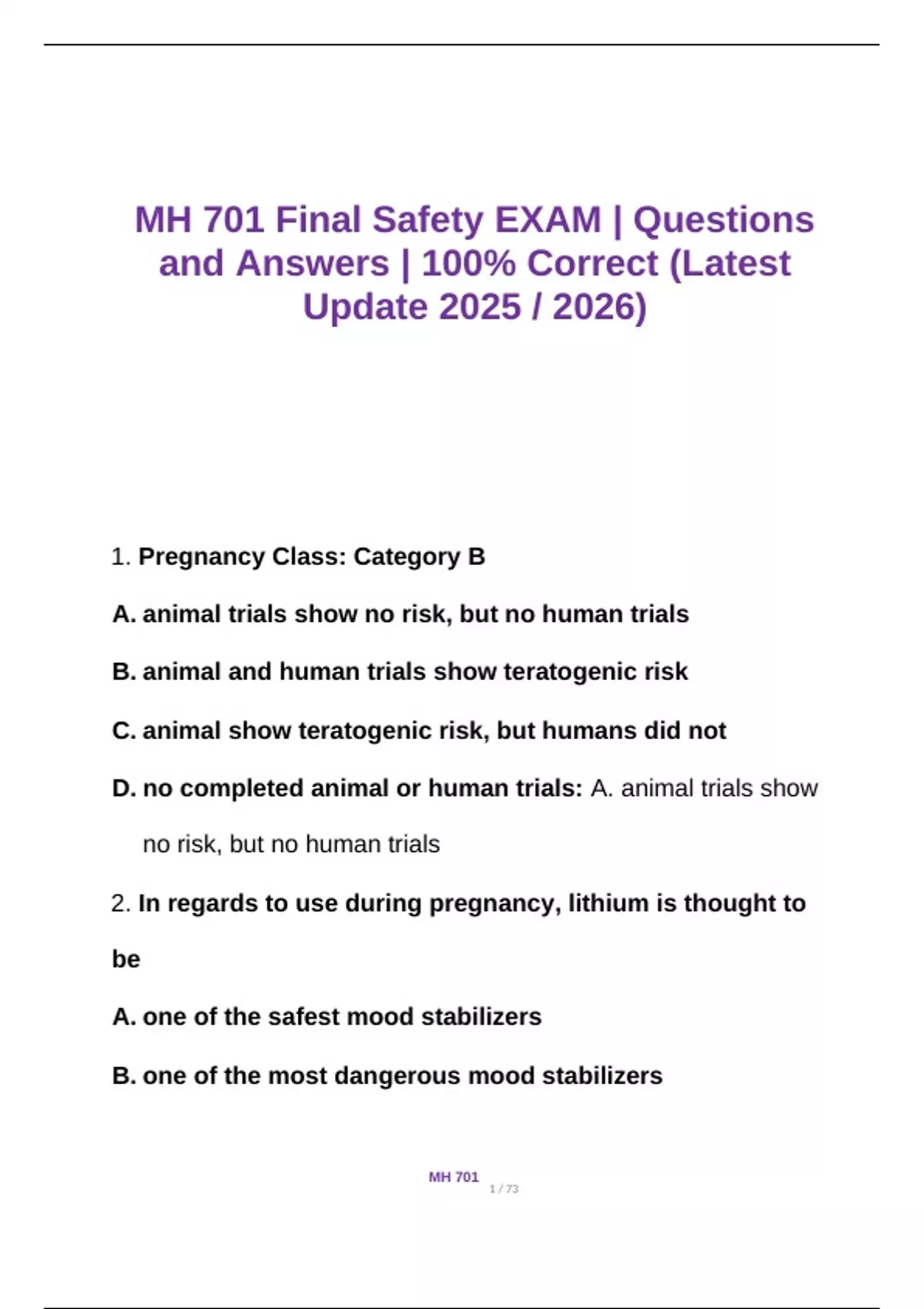 MH 701 Final Safety EXAM | Questions and Answers | 100% Correct (Latest Update 2025 / 2026)

1. Pregnancy Class: Category B

A. animal trials show no risk, but no human trials

B. animal and human trials show teratogenic risk

C. animal show teratogenic risk, but humans did not

D. no completed animal or human trials: A. animal trials show no risk, but no human trials

2. In regards to use during pregnancy, lithium is thought to be

A. one of the safest mood stabilizers

B. one of the most dangerous mood stabilizers

MH 701
1 / 73